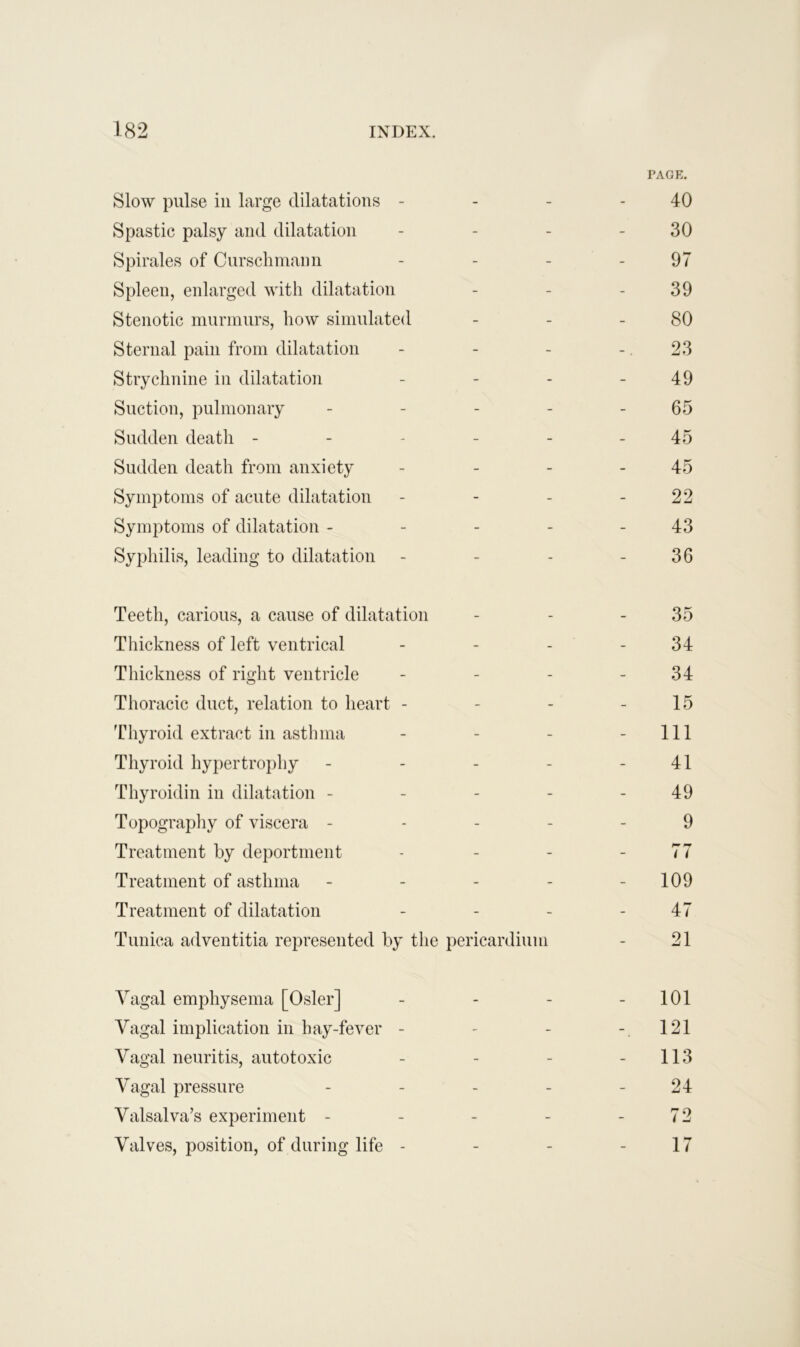 182 INDEX.

PAGE.

Slow pulse in large dilatations - - - - 40
Spastic palsy and dilatation - - - - 30
Spirales of Curschmann - - - - 97
Spleen, enlarged with dilatation - - - 39
Stenotic murmurs, how simulated - - - 80
Sternal pain from dilatation - - - - 23
Strychnine in dilatation - - - - 49
Suction, pulmonary - - - - - 65
Sudden death - - - - - - 45
Sudden death from anxiety - - - - 45
Symptoms of acute dilatation - - - - 22
Symptoms of dilatation - - - - - 43
Syphilis, leading to dilatation - - - - 36

Teeth, carious, a cause of dilatation - - - 35
Thickness of left ventrical - - - - 34
Thickness of right ventricle - - - - 34
Thoracic duct, relation to heart - - - - 15
Thyroid extract in asthma - - - - 111
Thyroid hypertrophy - - - - - 41
Thyroidin in dilatation - - - - - 49
Topography of viscera - - - - - 9
Treatment by deportment - - - - 77
Treatment of asthma - - - - - 109
Treatment of dilatation - - - - 47
Tunica adventitia represented by the pericardium - 21

Vagal emphysema [Osler] - - - - 101
Vagal implication in hay-fever - - - - 121
Vagal neuritis, autotoxic - - - - 113
Vagal pressure - - - - - 24
Valsalva's experiment - - - - - 72
Valves, position, of during life - - - - 17